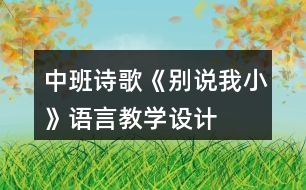 中班诗歌《别说我小》语言教学设计